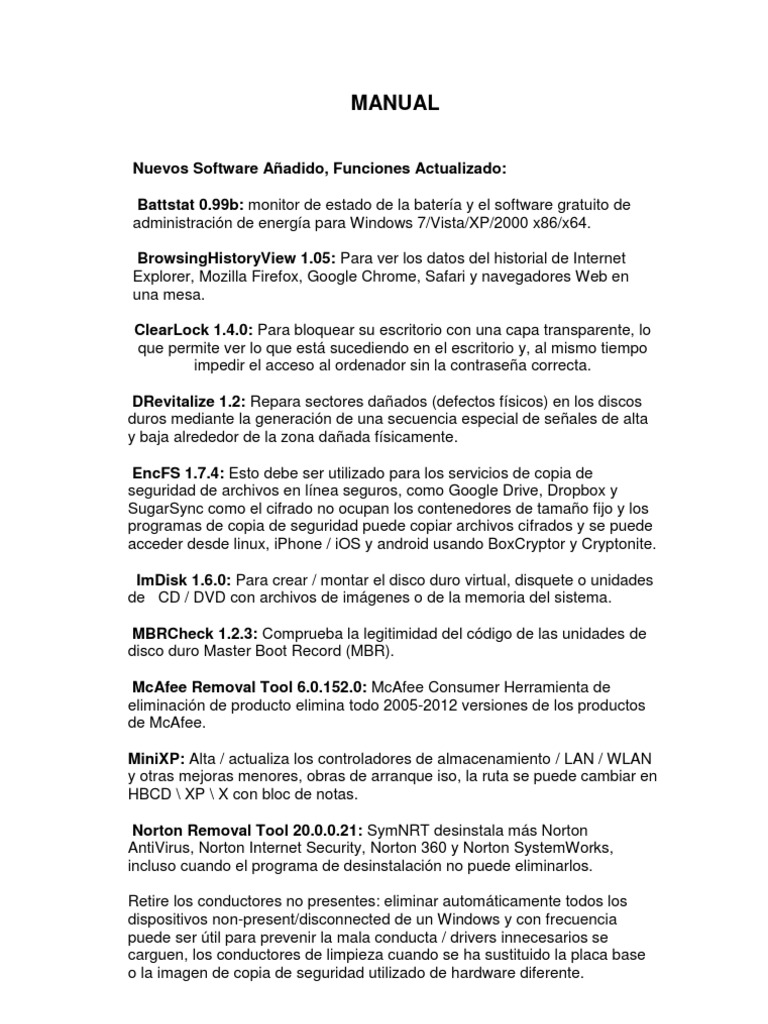 MANUAL

Nuevos Software Añadido, Funciones Actualizado:

Battstat 0.99b: monitor de estado de la batería y el software gratuito de administración de energía para Windows 7/Vista/XP/2000 x86/x64.

BrowsingHistoryView 1.05: Para ver los datos del historial de Internet Explorer, Mozilla Firefox, Google Chrome, Safari y navegadores Web en una mesa.

ClearLock 1.4.0: Para bloquear su escritorio con una capa transparente, lo que permite ver lo que está sucediendo en el escritorio y, al mismo tiempo impedir el acceso al ordenador sin la contraseña correcta.

DRevitalize 1.2: Repara sectores dañados (defectos físicos) en los discos duros mediante la generación de una secuencia especial de señales de alta y baja alrededor de la zona dañada físicamente.

EncFS 1.7.4: Esto debe ser utilizado para los servicios de copia de seguridad de archivos en línea seguros, como Google Drive, Dropbox y SugarSync como el cifrado no ocupan los contenedores de tamaño fijo y los programas de copia de seguridad puede copiar archivos cifrados y se puede acceder desde linux, iPhone / iOS y android usando BoxCryptor y Cryptonite.

ImDisk 1.6.0: Para crear / montar el disco duro virtual, disquete o unidades de CD / DVD con archivos de imágenes o de la memoria del sistema.

MBRCheck 1.2.3: Comprueba la legitimidad del código de las unidades de disco duro Master Boot Record (MBR).

McAfee Removal Tool 6.0.152.0: McAfee Consumer Herramienta de eliminación de producto elimina todo 2005-2012 versiones de los productos de McAfee.

MiniXP: Alta / actualiza los controladores de almacenamiento / LAN / WLAN y otras mejoras menores, obras de arranque iso, la ruta se puede cambiar en HBCD \ XP \ X con bloc de notas.

Norton Removal Tool 20.0.0.21: SymNRT desinstala más Norton AntiVirus, Norton Internet Security, Norton 360 y Norton SystemWorks, incluso cuando el programa de desinstalación no puede eliminarlos.

Retire los conductores no presentes: eliminar automáticamente todos los dispositivos non-present/disconnected de un Windows y con frecuencia puede ser útil para prevenir la mala conducta / drivers innecesarios se carguen, los conductores de limpieza cuando se ha sustituido la placa base o la imagen de copia de seguridad utilizado de hardware diferente.